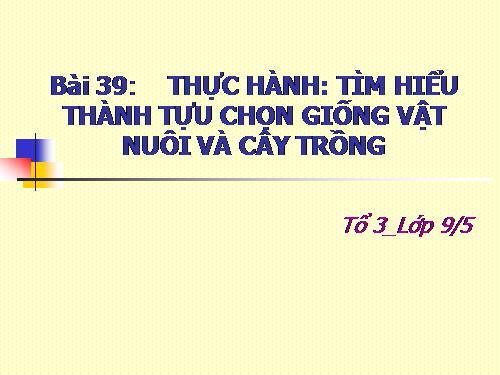 Bài 39: THỰC HÀNH: TÌM HIỂU THÀNH TỰU CHỌN GIỐNG VẬT NUÔI VÀ CÂY TRỒNG

Tổ 3_Lớp 9/5